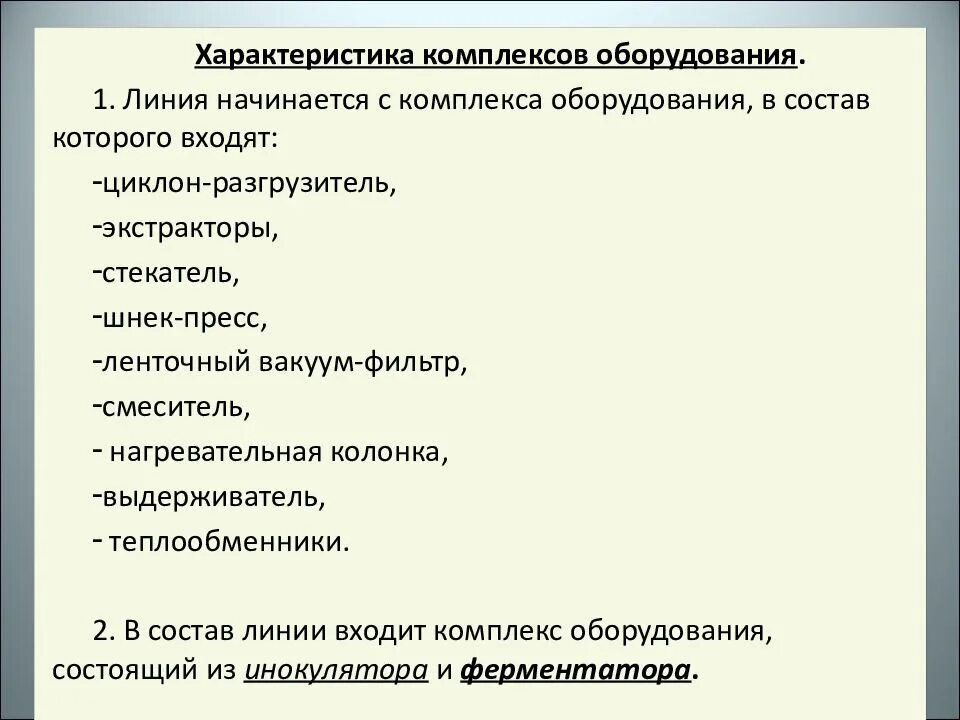 Характеристика комплексов оборудования.

1. Линия начинается с комплекса оборудования, в состав которого входят:

-циклон-разгрузитель,

-экстракторы,

-стекатель,

-шнек-пресс,

-ленточный вакуум-фильтр,

-смеситель,

- нагревательная колонка,

-выдерживатель,

- теплообменники.

2. В состав линии входит комплекс оборудования, состоящий из инокулятора и ферментатора.